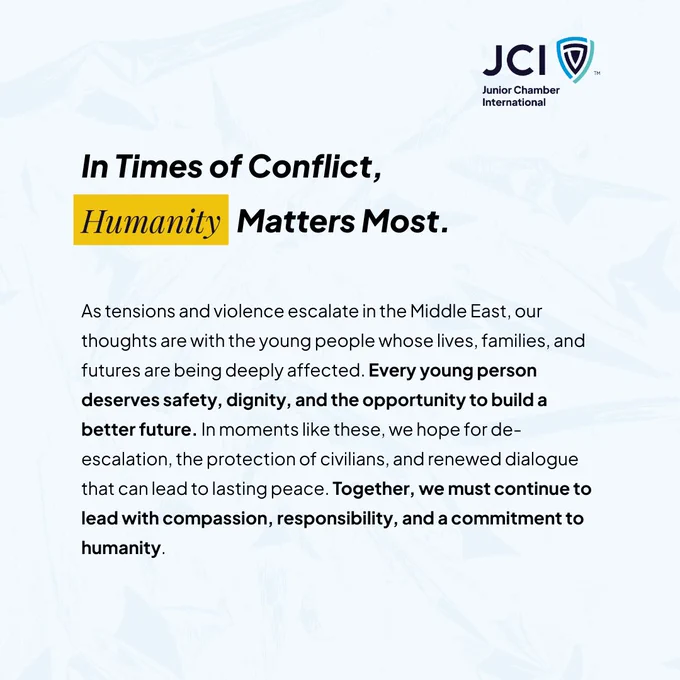 JCI
Junior Chamber
International

In Times of Conflict,
Humanity Matters Most.

As tensions and violence escalate in the Middle East, our thoughts are with the young people whose lives, families, and futures are being deeply affected. Every young person deserves safety, dignity, and the opportunity to build a better future. In moments like these, we hope for de-escalation, the protection of civilians, and renewed dialogue that can lead to lasting peace. Together, we must continue to lead with compassion, responsibility, and a commitment to humanity.